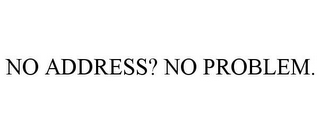 NO ADDRESS? NO PROBLEM.